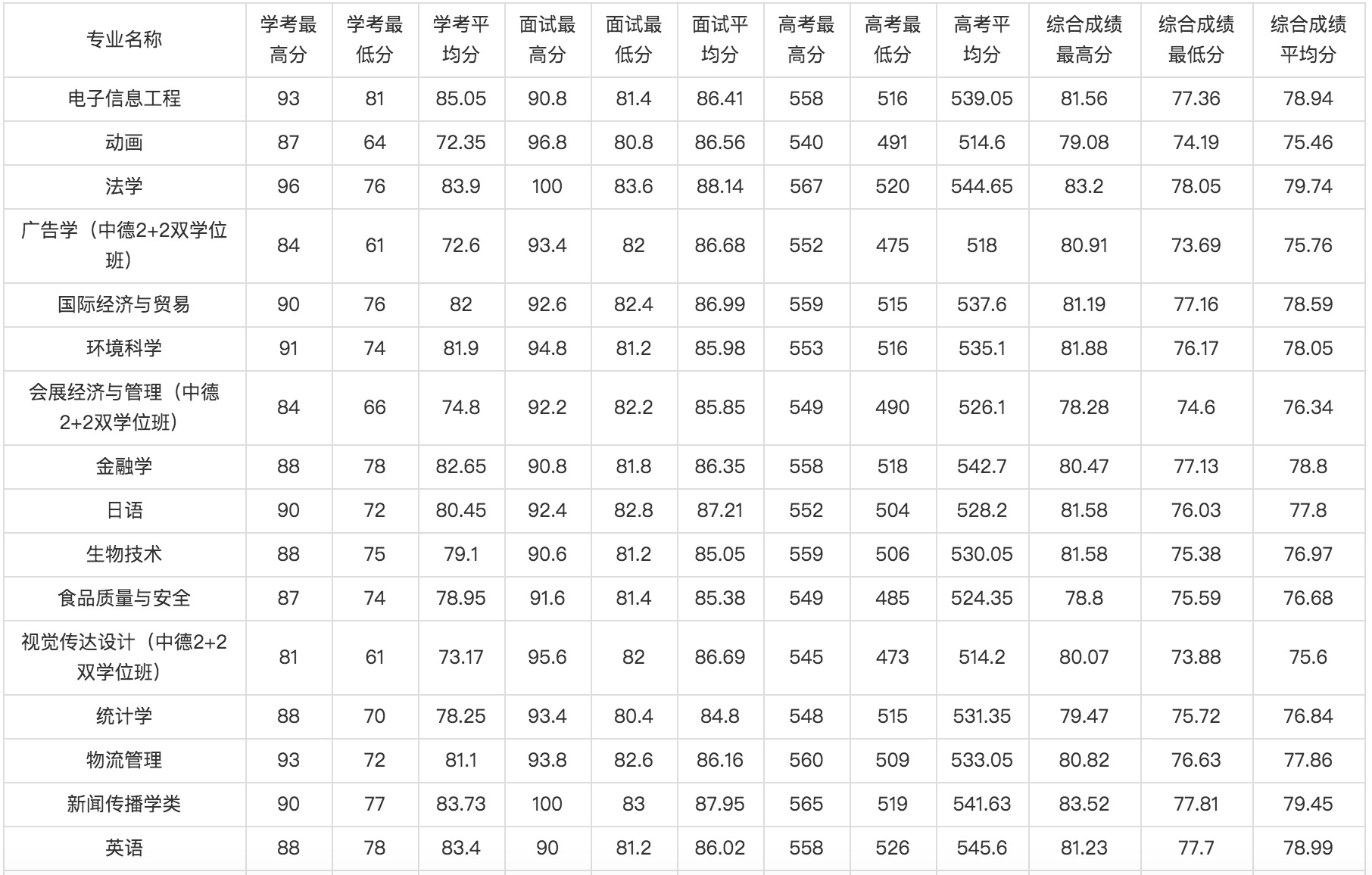 | 专业名称 | 学考最高分 | 学考最低分 | 学考平均分 | 面试最高分 | 面试最低分 | 面试平均分 | 高考最高分 | 高考最低分 | 高考平均分 | 综合成绩最高分 | 综合成绩最低分 | 综合成绩平均分 |
|---|---|---|---|---|---|---|---|---|---|---|---|---|
| 电子信息工程 | 93 | 81 | 85.05 | 90.8 | 81.4 | 86.41 | 558 | 516 | 539.05 | 81.56 | 77.36 | 78.94 |
| 动画 | 87 | 64 | 72.35 | 96.8 | 80.8 | 86.56 | 540 | 491 | 514.6 | 79.08 | 74.19 | 75.46 |
| 法学 | 96 | 76 | 83.9 | 100 | 83.6 | 88.14 | 567 | 520 | 544.65 | 83.2 | 78.05 | 79.74 |
| 广告学（中德2+2双学位班） | 84 | 61 | 72.6 | 93.4 | 82 | 86.68 | 552 | 475 | 518 | 80.91 | 73.69 | 75.76 |
| 国际经济与贸易 | 90 | 76 | 82 | 92.6 | 82.4 | 86.99 | 559 | 515 | 537.6 | 81.19 | 77.16 | 78.59 |
| 环境科学 | 91 | 74 | 81.9 | 94.8 | 81.2 | 85.98 | 553 | 516 | 535.1 | 81.88 | 76.17 | 78.05 |
| 会展经济与管理（中德2+2双学位班） | 84 | 66 | 74.8 | 92.2 | 82.2 | 85.85 | 549 | 490 | 526.1 | 78.28 | 74.6 | 76.34 |
| 金融学 | 88 | 78 | 82.65 | 90.8 | 81.8 | 86.35 | 558 | 518 | 542.7 | 80.47 | 77.13 | 78.8 |
| 日语 | 90 | 72 | 80.45 | 92.4 | 82.8 | 87.21 | 552 | 504 | 528.2 | 81.58 | 76.03 | 77.8 |
| 生物技术 | 88 | 75 | 79.1 | 90.6 | 81.2 | 85.05 | 559 | 506 | 530.05 | 81.58 | 75.38 | 76.97 |
| 食品质量与安全 | 87 | 74 | 78.95 | 91.6 | 81.4 | 85.38 | 549 | 485 | 524.35 | 78.8 | 75.59 | 76.68 |
| 视觉传达设计（中德2+2双学位班） | 81 | 61 | 73.17 | 95.6 | 82 | 86.69 | 545 | 473 | 514.2 | 80.07 | 73.88 | 75.6 |
| 统计学 | 88 | 70 | 78.25 | 93.4 | 80.4 | 84.8 | 548 | 515 | 531.35 | 79.47 | 75.72 | 76.84 |
| 物流管理 | 93 | 72 | 81.1 | 93.8 | 82.6 | 86.16 | 560 | 509 | 533.05 | 80.82 | 76.63 | 77.86 |
| 新闻传播学类 | 90 | 77 | 83.73 | 100 | 83 | 87.95 | 565 | 519 | 541.63 | 83.52 | 77.81 | 79.45 |
| 英语 | 88 | 78 | 83.4 | 90 | 81.2 | 86.02 | 558 | 526 | 545.6 | 81.23 | 77.7 | 78.99 |